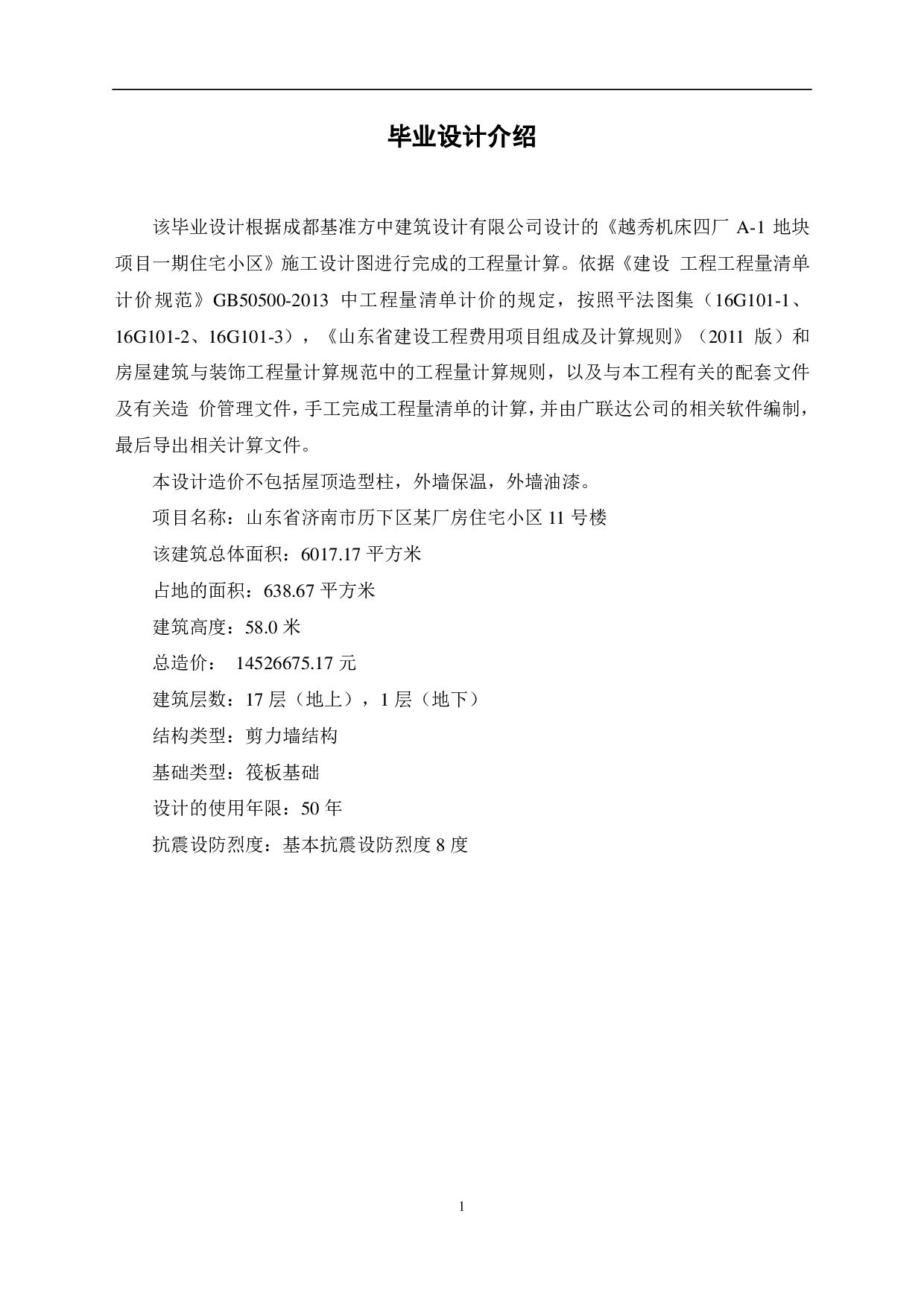 毕业设计介绍

该毕业设计根据成都基准方中建筑设计有限公司设计的《越秀机床四厂 A-1 地块项目一期住宅小区》施工设计图进行完成的工程量计算。依据《建设 工程工程量清单计价规范》GB50500-2013 中工程量清单计价的规定，按照平法图集（16G101-1、16G101-2、16G101-3），《山东省建设工程费用项目组成及计算规则》（2011 版）和房屋建筑与装饰工程量计算规范中的工程量计算规则，以及与本工程有关的配套文件及有关造 价管理文件，手工完成工程量清单的计算，并由广联达公司的相关软件编制，最后导出相关计算文件。

本设计造价不包括屋顶造型柱，外墙保温，外墙油漆。

项目名称：山东省济南市历下区某厂房住宅小区 11 号楼

该建筑总体面积：6017.17 平方米

占地的面积：638.67 平方米

建筑高度：58.0 米

总造价： 14526675.17 元

建筑层数：17 层（地上），1 层（地下）

结构类型：剪力墙结构

基础类型：筏板基础

设计的使用年限：50 年

抗震设防烈度：基本抗震设防烈度 8 度

1